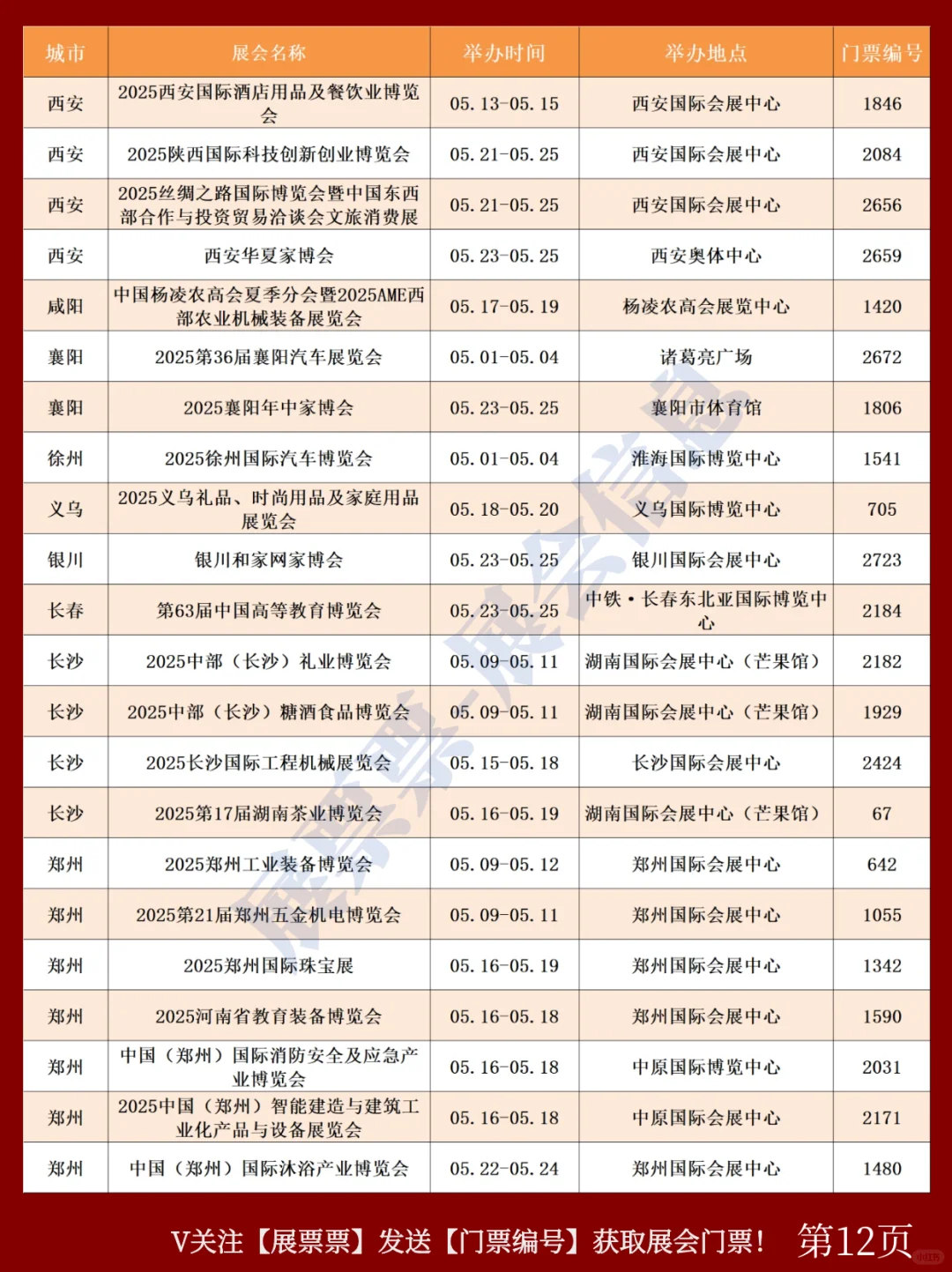 | 城市 | 展会名称 | 举办时间 | 举办地点 | 门票编号 |
|---|---|---|---|---|
| 西安 | 2025西安国际酒店用品及餐饮业博览会 | 05.13-05.15 | 西安国际会展中心 | 1846 |
| 西安 | 2025陕西国际科技创新创业博览会 | 05.21-05.25 | 西安国际会展中心 | 2084 |
| 西安 | 2025丝绸之路国际博览会暨中国东西部合作与投资贸易洽谈会文旅消费展 | 05.21-05.25 | 西安国际会展中心 | 2656 |
| 西安 | 西安华夏家博会 | 05.23-05.25 | 西安奥体中心 | 2659 |
| 咸阳 | 中国杨凌农高会夏季分会暨2025AME西部农业机械装备展览会 | 05.17-05.19 | 杨凌农高会展览中心 | 1420 |
| 襄阳 | 2025第36届襄阳汽车展览会 | 05.01-05.04 | 诸葛亮广场 | 2672 |
| 襄阳 | 2025襄阳年中家博会 | 05.23-05.25 | 襄阳市体育馆 | 1806 |
| 徐州 | 2025徐州国际汽车博览会 | 05.01-05.04 | 淮海国际博览中心 | 1541 |
| 义乌 | 2025义乌礼品、时尚用品及家庭用品展览会 | 05.18-05.20 | 义乌国际博览中心 | 705 |
| 银川 | 银川和家网家博会 | 05.23-05.25 | 银川国际会展中心 | 2723 |
| 长春 | 第63届中国高等教育博览会 | 05.23-05.25 | 中铁·长春东北亚国际博览中心 | 2184 |
| 长沙 | 2025中部（长沙）礼业博览会 | 05.09-05.11 | 湖南国际会展中心（芒果馆） | 2182 |
| 长沙 | 2025中部（长沙）糖酒食品博览会 | 05.09-05.11 | 湖南国际会展中心（芒果馆） | 1929 |
| 长沙 | 2025长沙国际工程机械展览会 | 05.15-05.18 | 长沙国际会展中心 | 2424 |
| 长沙 | 2025第17届湖南茶业博览会 | 05.16-05.19 | 湖南国际会展中心（芒果馆） | 67 |
| 郑州 | 2025郑州工业装备博览会 | 05.09-05.12 | 郑州国际会展中心 | 642 |
| 郑州 | 2025第21届郑州五金机电博览会 | 05.09-05.11 | 郑州国际会展中心 | 1055 |
| 郑州 | 2025郑州国际珠宝展 | 05.16-05.19 | 郑州国际会展中心 | 1342 |
| 郑州 | 2025河南省教育装备博览会 | 05.16-05.18 | 郑州国际会展中心 | 1590 |
| 郑州 | 中国（郑州）国际消防安全及应急产业博览会 | 05.16-05.18 | 中原国际博览中心 | 2031 |
| 郑州 | 2025中国（郑州）智能建造与建筑工业化产品与设备展览会 | 05.16-05.18 | 中原国际会展中心 | 2171 |
| 郑州 | 中国（郑州）国际沐浴产业博览会 | 05.22-05.24 | 郑州国际会展中心 | 1480 |

展票票-展会信息

V关注【展票票】发送【门票编号】获取展会门票！ 第12页